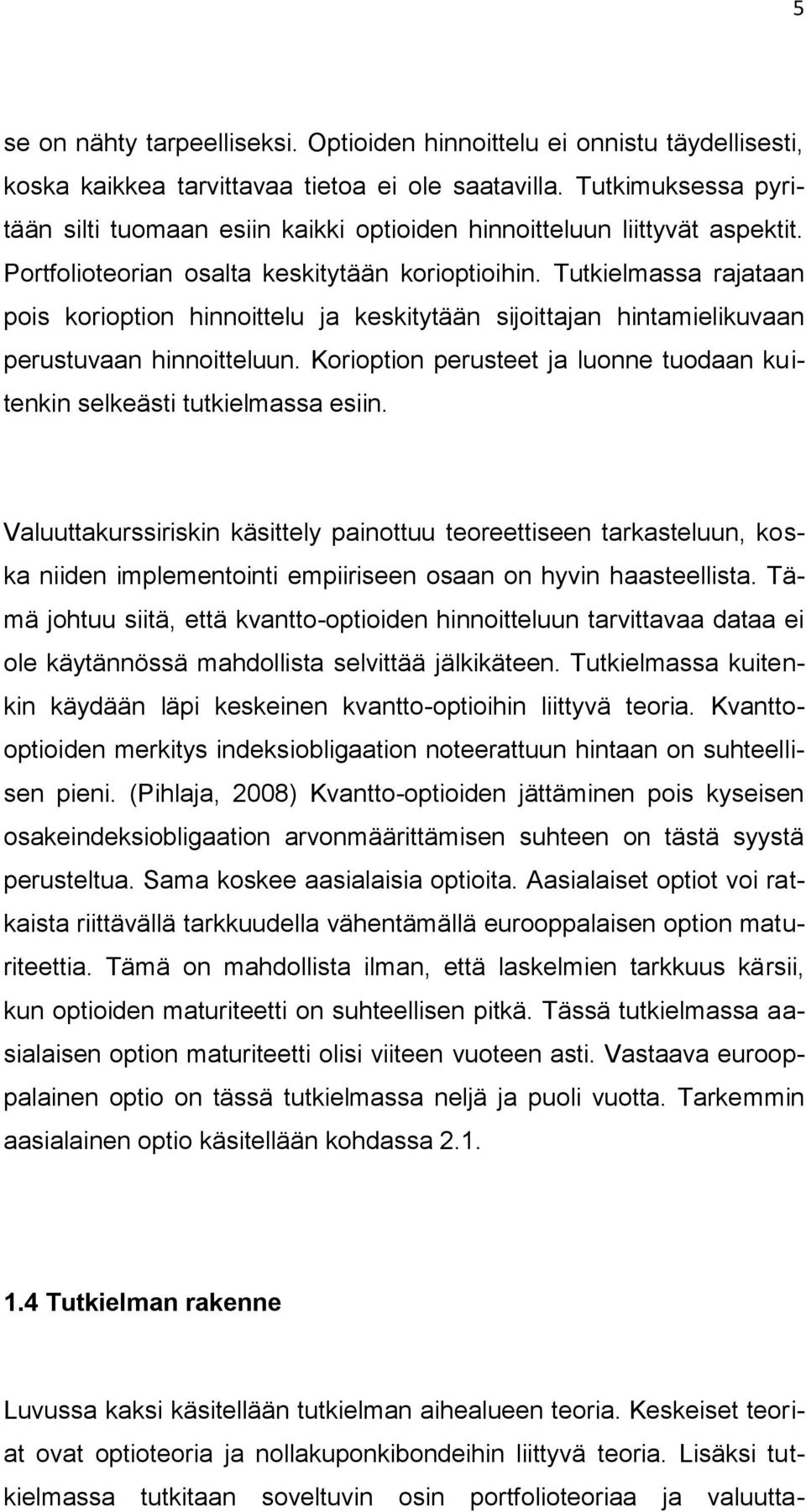 5

se on nähty tarpeelliseksi. Optioiden hinnoittelu ei onnistu täydellisesti, koska kaikkea tarvittavaa tietoa ei ole saatavilla. Tutkimuksessa pyritään silti tuomaan esiin kaikki optioiden hinnoitteluun liittyvät aspektit. Portfolioteorian osalta keskitytään korioptioihin. Tutkielmassa rajataan pois korioption hinnoittelu ja keskitytään sijoittajan hintamielikuvaan perustuvaan hinnoitteluun. Korioption perusteet ja luonne tuodaan kuitenkin selkeästi tutkielmassa esiin.

Valuuttakurssiriskin käsittely painottuu teoreettiseen tarkasteluun, koska niiden implementointi empiiriseen osaan on hyvin haasteellista. Tämä johtuu siitä, että kvantto-optioiden hinnoitteluun tarvittavaa dataa ei ole käytännössä mahdollista selvittää jälkikäteen. Tutkielmassa kuitenkin käydään läpi keskeinen kvantto-optioihin liittyvä teoria. Kvantto-optioiden merkitys indeksiobligaation noteerattuun hintaan on suhteellisen pieni. (Pihlaja, 2008) Kvantto-optioiden jättäminen pois kyseisen osakeindeksiobligaation arvonmäärittämisen suhteen on tästä syystä perusteltua. Sama koskee aasialaisia optioita. Aasialaiset optiot voi ratkaista riittävällä tarkkuudella vähentämällä eurooppalaisen option maturiteettia. Tämä on mahdollista ilman, että laskelmien tarkkuus kärsii, kun optioiden maturiteetti on suhteellisen pitkä. Tässä tutkielmassa aasialaisen option maturiteetti olisi viiteen vuoteen asti. Vastaava eurooppalainen optio on tässä tutkielmassa neljä ja puoli vuotta. Tarkemmin aasialainen optio käsitellään kohdassa 2.1.

1.4 Tutkielman rakenne

Luvussa kaksi käsitellään tutkielman aihealueen teoria. Keskeiset teoriat ovat optioteoria ja nollakuponkibondeihin liittyvä teoria. Lisäksi tutkielmassa tutkitaan soveltuvin osin portfolioteoriaa ja valuutta-